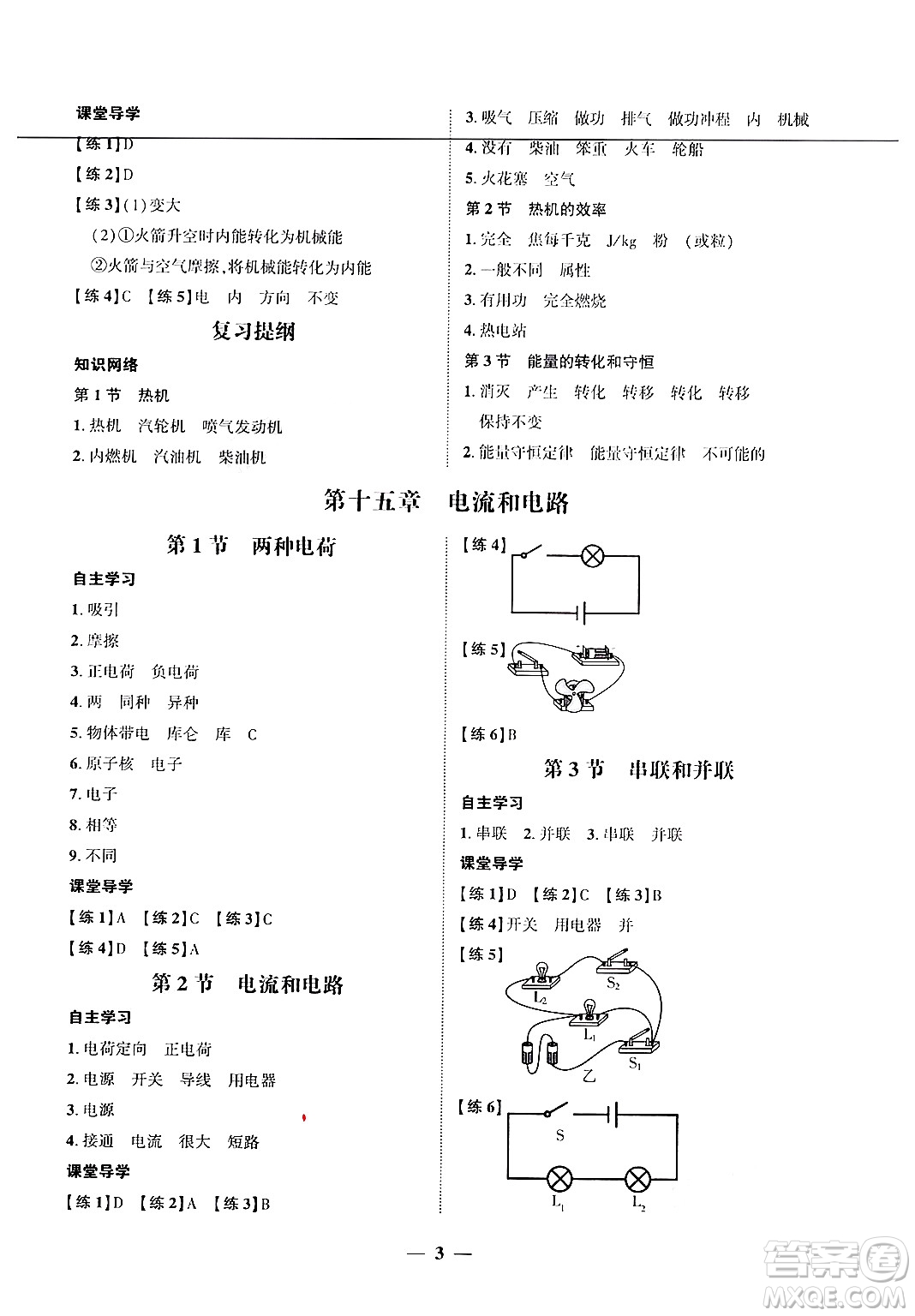 课堂导学

【练1】D

【练2】D

【练3】(1)变大

(2)①火箭升空时内能转化为机械能

②火箭与空气摩擦,将机械能转化为内能

【练4】C 【练5】电 内 方向 不变

复习提纲

知识网络

第1节 热机

1. 热机 汽轮机 喷气发动机

2. 内燃机 汽油机 柴油机

3. 吸气 压缩 做功 排气 做功冲程 内 机械

4. 没有 柴油 笨重 火车 轮船

5. 火花塞 空气

第2节 热机的效率

1. 完全 焦每千克 J/kg 粉 (或粒)

2. 一般不同 属性

3. 有用功 完全燃烧

4. 热电站

第3节 能量的转化和守恒

1. 消灭 产生 转化 转移 转化 转移 保持不变

2. 能量守恒定律 能量守恒定律 不可能的

第十五章 电流和电路

第1节 两种电荷

自主学习

1. 吸引

2. 摩擦

3. 正电荷 负电荷

4. 两 同种 异种

5. 物体带电 库仑 库 C

6. 原子核 电子

7. 电子

8. 相等

9. 不同

课堂导学

【练1】A 【练2】C 【练3】C

【练4】D 【练5】A

第2节 电流和电路

自主学习

1. 电荷定向 正电荷

2. 电源 开关 导线 用电器

3. 电源

4. 接通 电流 很大 短路

课堂导学

【练1】D 【练2】A 【练3】B

【练4】

【练5】

【练6】B

第3节 串联和并联

自主学习

1. 串联 2. 并联 3. 串联 并联

课堂导学

【练1】D 【练2】C 【练3】B

【练4】开关 用电器 并

【练5】

$L_2$ $S_2$ $L_1$ $S_1$ 乙

【练6】

S $L_1$ $L_2$

— 3 —

答案圈 MXQE.COM